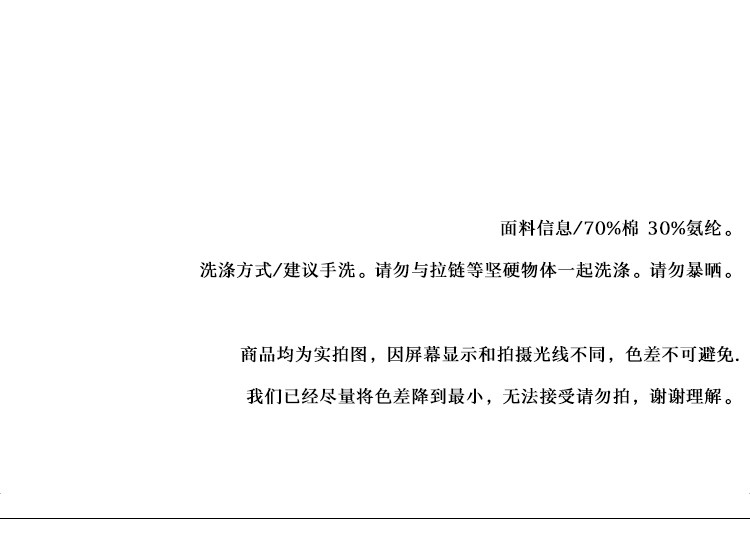 面料信息/70%棉 30%氨纶。

洗涤方式/建议手洗。请勿与拉链等坚硬物体一起洗涤。请勿暴晒。

商品均为实拍图，因屏幕显示和拍摄光线不同，色差不可避免.

我们已经尽量将色差降到最小，无法接受请勿拍，谢谢理解。